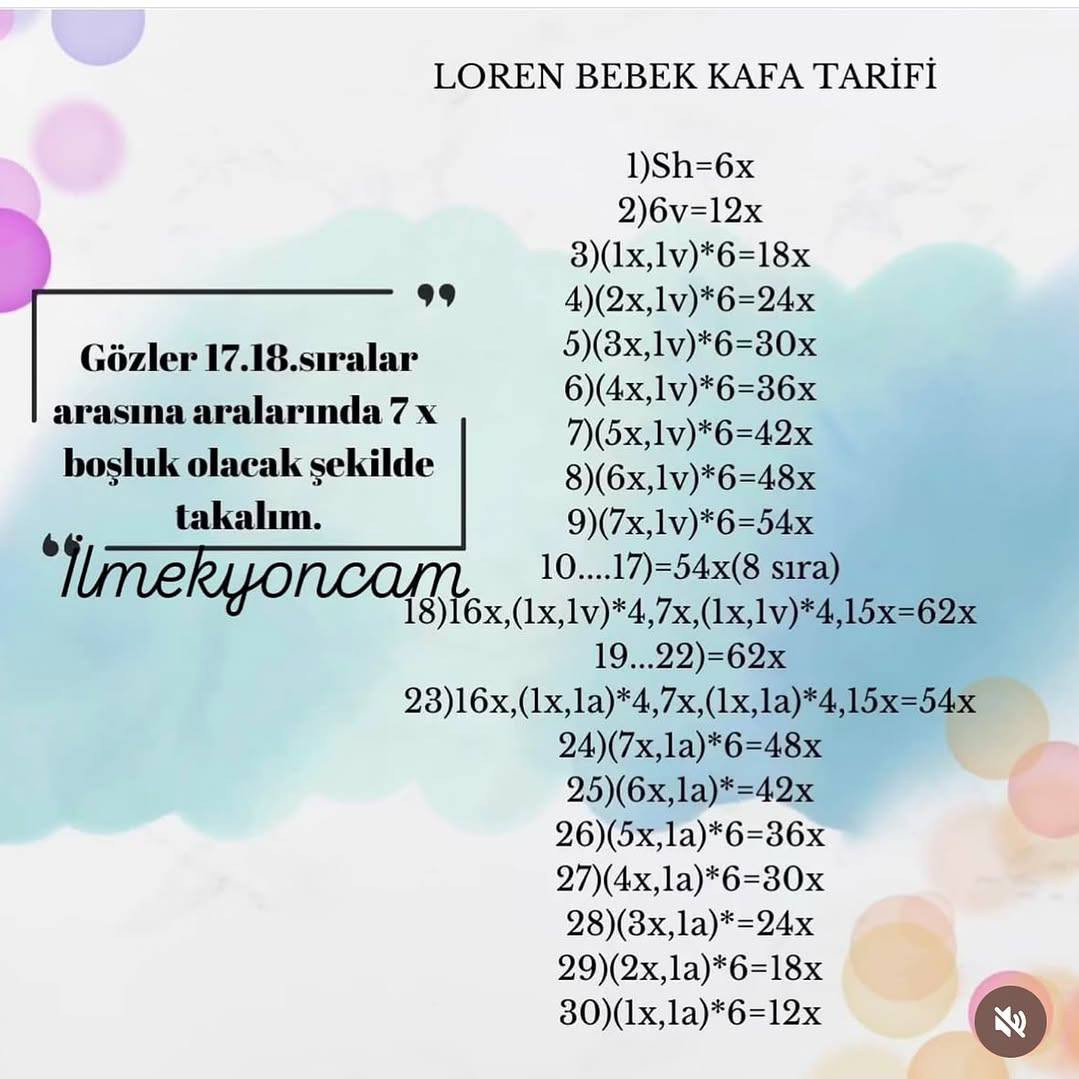 LOREN BEBEK KAFA TARİFİ

1)Sh=6x
2)6v=12x
3)(1x,1v)*6=18x
4)(2x,1v)*6=24x
5)(3x,1v)*6=30x
6)(4x,1v)*6=36x
7)(5x,1v)*6=42x
8)(6x,1v)*6=48x
9)(7x,1v)*6=54x
10....17)=54x(8 sıra)
18)16x,(1x,1v)*4,7x,(1x,1v)*4,15x=62x
19...22)=62x
23)16x,(1x,1a)*4,7x,(1x,1a)*4,15x=54x
24)(7x,1a)*6=48x
25)(6x,1a)*=42x
26)(5x,1a)*6=36x
27)(4x,1a)*6=30x
28)(3x,1a)*=24x
29)(2x,1a)*6=18x
30)(1x,1a)*6=12x

Gözler 17.18.sıralar arasına aralarında 7 x boşluk olacak şekilde takalım.

İlmekyoncam